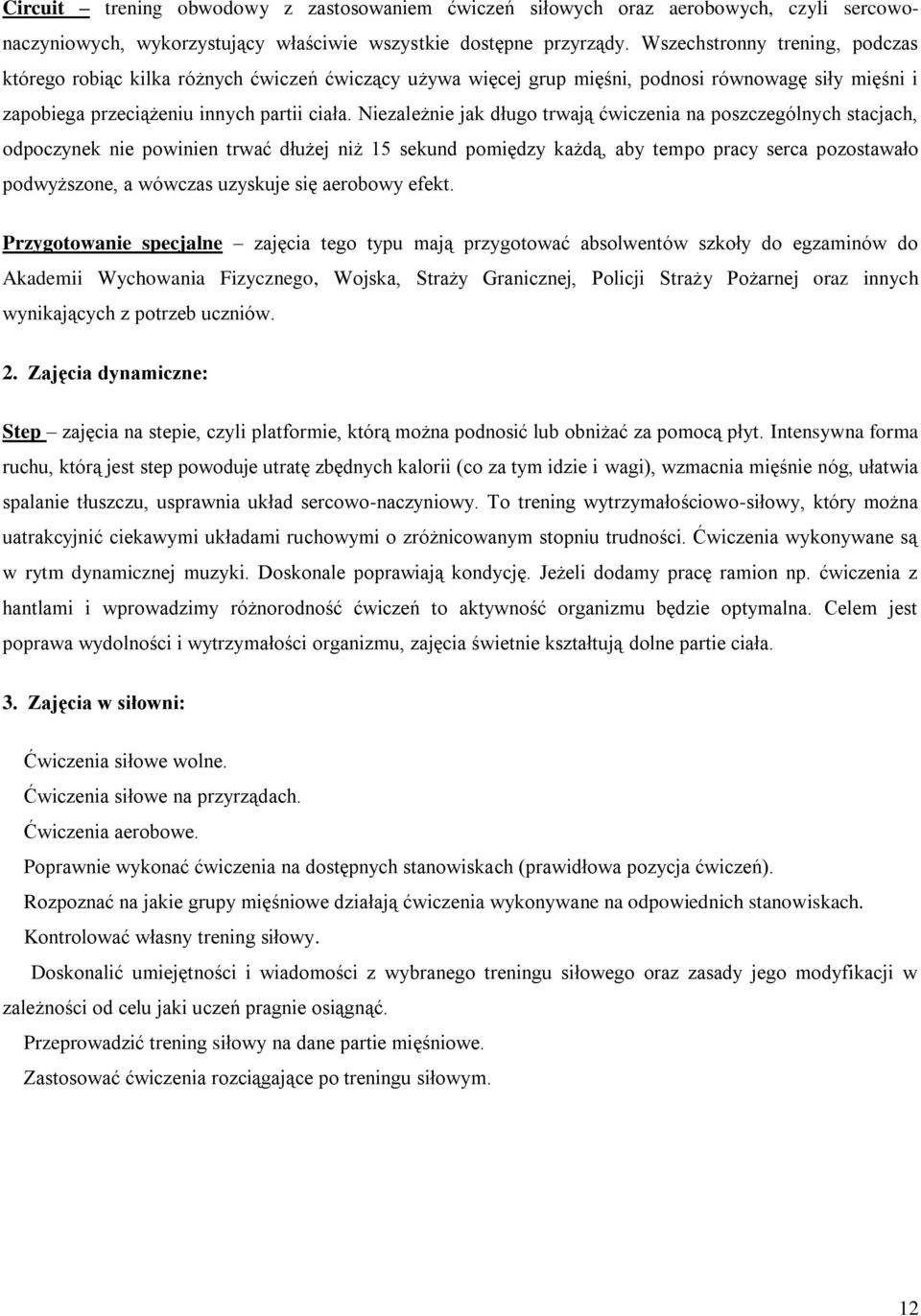 Circuit – trening obwodowy z zastosowaniem ćwiczeń siłowych oraz aerobowych, czyli sercowo-naczyniowych, wykorzystujący właściwie wszystkie dostępne przyrządy. Wszechstronny trening, podczas którego robiąc kilka różnych ćwiczeń ćwiczący używa więcej grup mięśni, podnosi równowagę siły mięśni i zapobiega przeciążeniu innych partii ciała. Niezależnie jak długo trwają ćwiczenia na poszczególnych stacjach, odpoczynek nie powinien trwać dłużej niż 15 sekund pomiędzy każdą, aby tempo pracy serca pozostawało podwyższone, a wówczas uzyskuje się aerobowy efekt.

Przygotowanie specjalne – zajęcia tego typu mają przygotować absolwentów szkoły do egzaminów do Akademii Wychowania Fizycznego, Wojska, Straży Granicznej, Policji Straży Pożarnej oraz innych wynikających z potrzeb uczniów.

2. Zajęcia dynamiczne:

Step – zajęcia na stepie, czyli platformie, którą można podnosić lub obniżać za pomocą płyt. Intensywna forma ruchu, którą jest step powoduje utratę zbędnych kalorii (co za tym idzie i wagi), wzmacnia mięśnie nóg, ułatwia spalanie tłuszczu, usprawnia układ sercowo-naczyniowy. To trening wytrzymałościowo-siłowy, który można uatrakcyjnić ciekawymi układami ruchowymi o zróżnicowanym stopniu trudności. Ćwiczenia wykonywane są w rytm dynamicznej muzyki. Doskonale poprawiają kondycję. Jeżeli dodamy pracę ramion np. ćwiczenia z hantlami i wprowadzimy różnorodność ćwiczeń to aktywność organizmu będzie optymalna. Celem jest poprawa wydolności i wytrzymałości organizmu, zajęcia świetnie kształtują dolne partie ciała.

3. Zajęcia w siłowni:

Ćwiczenia siłowe wolne.

Ćwiczenia siłowe na przyrządach.

Ćwiczenia aerobowe.

Poprawnie wykonać ćwiczenia na dostępnych stanowiskach (prawidłowa pozycja ćwiczeń).

Rozpoznać na jakie grupy mięśniowe działają ćwiczenia wykonywane na odpowiednich stanowiskach.

Kontrolować własny trening siłowy.

Doskonalić umiejętności i wiadomości z wybranego treningu siłowego oraz zasady jego modyfikacji w zależności od celu jaki uczeń pragnie osiągnąć.

Przeprowadzić trening siłowy na dane partie mięśniowe.

Zastosować ćwiczenia rozciągające po treningu siłowym.

12